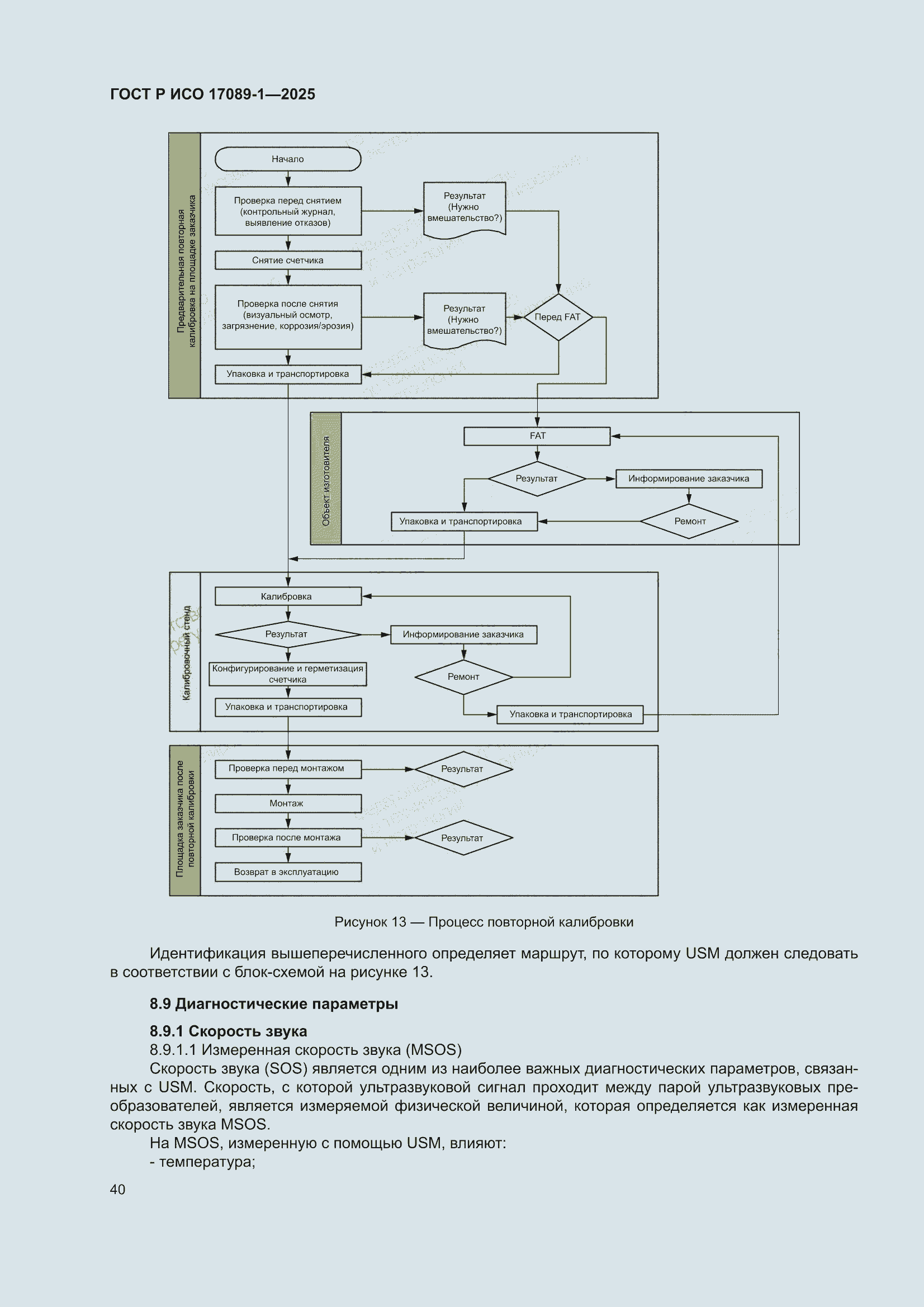 ГОСТ Р ИСО 17089-1—2025

Предварительная повторная калибровка на площадке заказчика

Начало

Проверка перед снятием (контрольный журнал, выявление отказов)

Результат (Нужно вмешательство?)

Снятие счетчика

Проверка после снятия (визуальный осмотр, загрязнение, коррозия/эрозия)

Результат (Нужно вмешательство?)

Перед FAT

Упаковка и транспортировка

Объект изготовителя

FAT

Результат

Информирование заказчика

Упаковка и транспортировка

Ремонт

Калибровочный стенд

Калибровка

Результат

Информирование заказчика

Конфигурирование и герметизация счетчика

Ремонт

Упаковка и транспортировка

Упаковка и транспортировка

Площадка заказчика после повторной калибровки

Проверка перед монтажом

Результат

Монтаж

Проверка после монтажа

Результат

Возврат в эксплуатацию

Рисунок 13 — Процесс повторной калибровки

Идентификация вышеперечисленного определяет маршрут, по которому USM должен следовать в соответствии с блок-схемой на рисунке 13.

8.9 Диагностические параметры

8.9.1 Скорость звука

8.9.1.1 Измеренная скорость звука (MSOS)

Скорость звука (SOS) является одним из наиболее важных диагностических параметров, связанных с USM. Скорость, с которой ультразвуковой сигнал проходит между парой ультразвуковых преобразователей, является измеряемой физической величиной, которая определяется как измеренная скорость звука MSOS.

На MSOS, измеренную с помощью USM, влияют:

- температура;

40